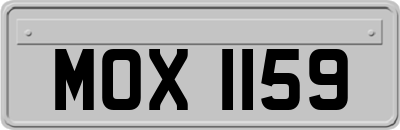 MOX 1159